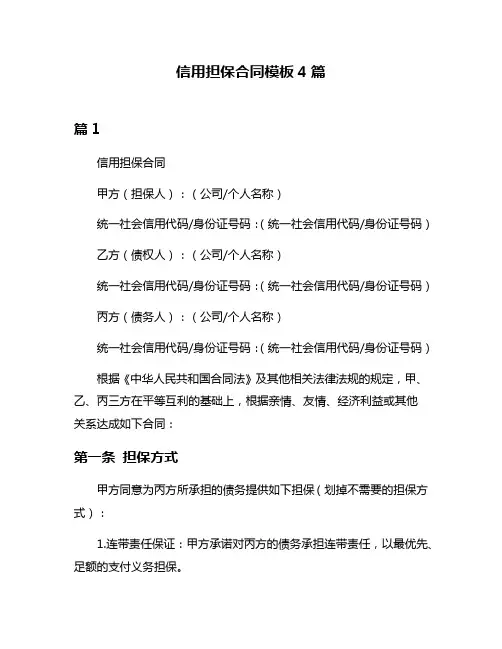 信用担保合同模板 4 篇

篇 1

信用担保合同

甲方（担保人）：（公司/个人名称）

统一社会信用代码/身份证号码：（统一社会信用代码/身份证号码）

乙方（债权人）：（公司/个人名称）

统一社会信用代码/身份证号码：（统一社会信用代码/身份证号码）

丙方（债务人）：（公司/个人名称）

统一社会信用代码/身份证号码：（统一社会信用代码/身份证号码）

根据《中华人民共和国合同法》及其他相关法律法规的规定，甲、乙、丙三方在平等互利的基础上，根据亲情、友情、经济利益或其他关系达成如下合同：

第一条 担保方式

甲方同意为丙方所承担的债务提供如下担保（划掉不需要的担保方式）：

1.连带责任保证：甲方承诺对丙方的债务承担连带责任，以最优先、足额的支付义务担保。